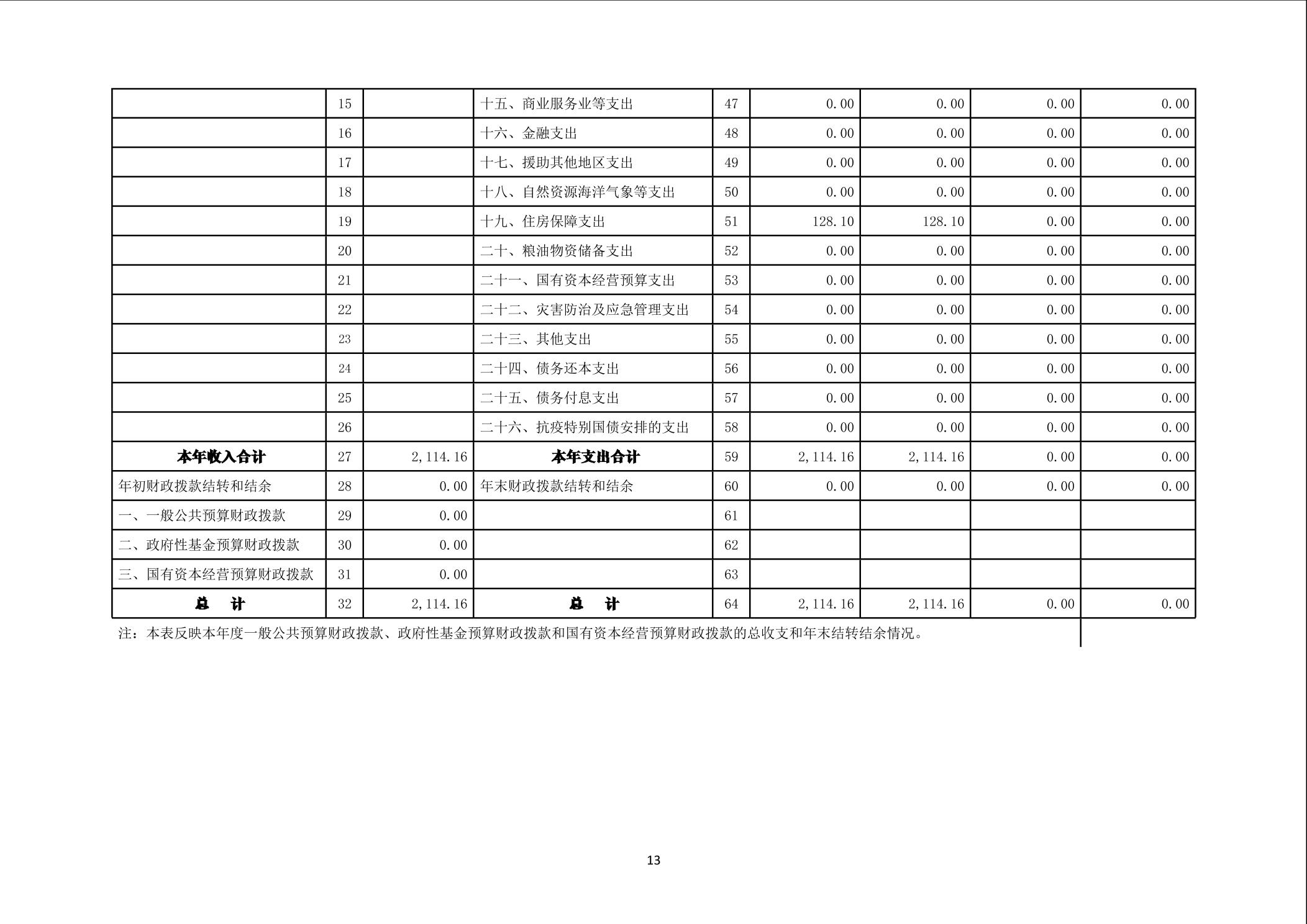 |  | 15 |  | 十五、商业服务业等支出 | 47 | 0.00 | 0.00 | 0.00 | 0.00 |
|---|---|---|---|---|---|---|---|---|
|  | 16 |  | 十六、金融支出 | 48 | 0.00 | 0.00 | 0.00 | 0.00 |
|  | 17 |  | 十七、援助其他地区支出 | 49 | 0.00 | 0.00 | 0.00 | 0.00 |
|  | 18 |  | 十八、自然资源海洋气象等支出 | 50 | 0.00 | 0.00 | 0.00 | 0.00 |
|  | 19 |  | 十九、住房保障支出 | 51 | 128.10 | 128.10 | 0.00 | 0.00 |
|  | 20 |  | 二十、粮油物资储备支出 | 52 | 0.00 | 0.00 | 0.00 | 0.00 |
|  | 21 |  | 二十一、国有资本经营预算支出 | 53 | 0.00 | 0.00 | 0.00 | 0.00 |
|  | 22 |  | 二十二、灾害防治及应急管理支出 | 54 | 0.00 | 0.00 | 0.00 | 0.00 |
|  | 23 |  | 二十三、其他支出 | 55 | 0.00 | 0.00 | 0.00 | 0.00 |
|  | 24 |  | 二十四、债务还本支出 | 56 | 0.00 | 0.00 | 0.00 | 0.00 |
|  | 25 |  | 二十五、债务付息支出 | 57 | 0.00 | 0.00 | 0.00 | 0.00 |
|  | 26 |  | 二十六、抗疫特别国债安排的支出 | 58 | 0.00 | 0.00 | 0.00 | 0.00 |
| 本年收入合计 | 27 | 2,114.16 | 本年支出合计 | 59 | 2,114.16 | 2,114.16 | 0.00 | 0.00 |
| 年初财政拨款结转和结余 | 28 | 0.00 | 年末财政拨款结转和结余 | 60 | 0.00 | 0.00 | 0.00 | 0.00 |
| 一、一般公共预算财政拨款 | 29 | 0.00 |  | 61 |  |  |  |  |
| 二、政府性基金预算财政拨款 | 30 | 0.00 |  | 62 |  |  |  |  |
| 三、国有资本经营预算财政拨款 | 31 | 0.00 |  | 63 |  |  |  |  |
| 总 计 | 32 | 2,114.16 | 总 计 | 64 | 2,114.16 | 2,114.16 | 0.00 | 0.00 |

注：本表反映本年度一般公共预算财政拨款、政府性基金预算财政拨款和国有资本经营预算财政拨款的总收支和年末结转结余情况。

13